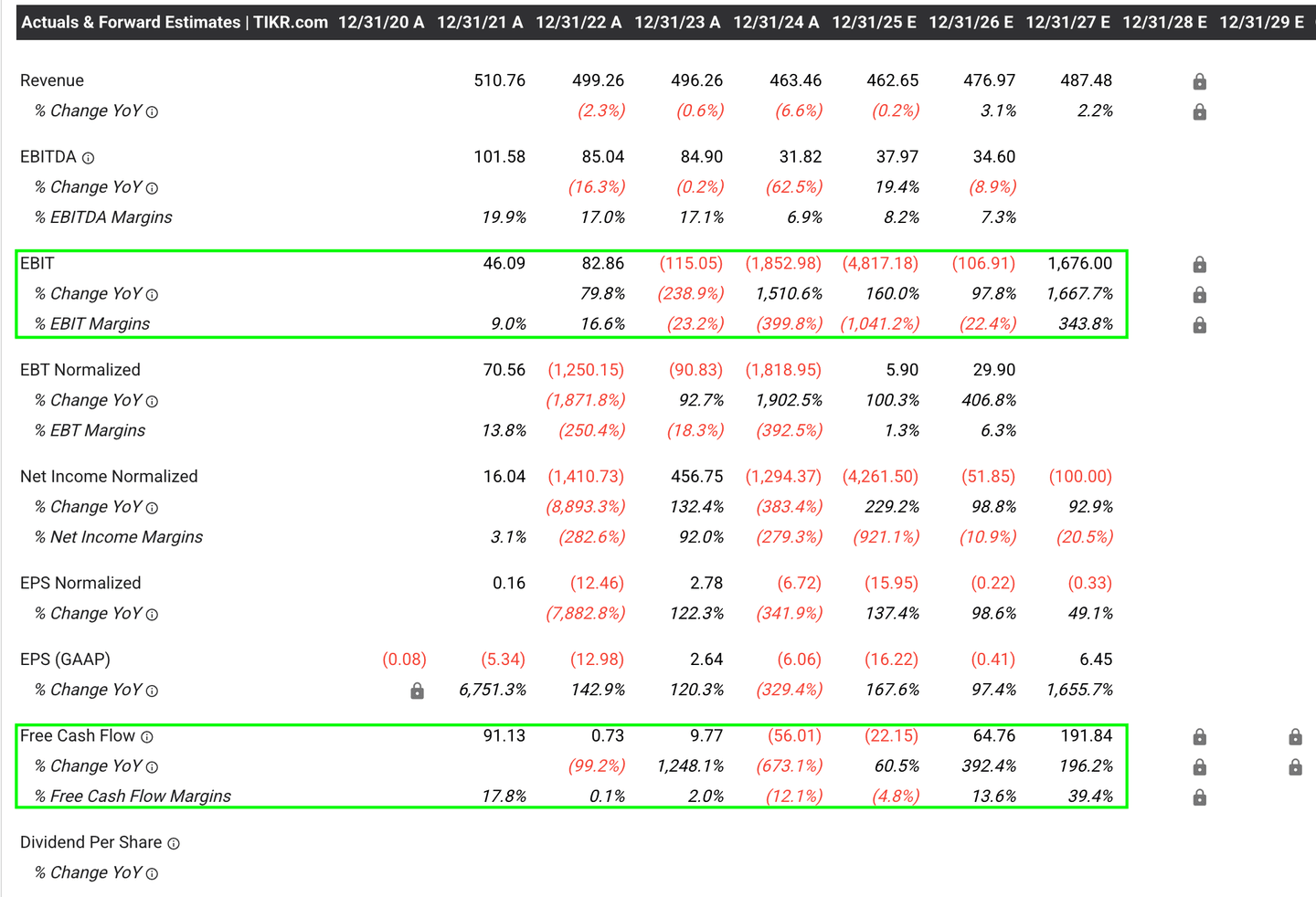 | Actuals & Forward Estimates \| TIKR.com | 12/31/20 A | 12/31/21 A | 12/31/22 A | 12/31/23 A | 12/31/24 A | 12/31/25 E | 12/31/26 E | 12/31/27 E | 12/31/28 E | 12/31/29 E |
|---|---|---|---|---|---|---|---|---|---|---|
| Revenue | | 510.76 | 499.26 | 496.26 | 463.46 | 462.65 | 476.97 | 487.48 | | |
| % Change YoY | | | (2.3%) | (0.6%) | (6.6%) | (0.2%) | 3.1% | 2.2% | | |
| EBITDA | | 101.58 | 85.04 | 84.90 | 31.82 | 37.97 | 34.60 | | | |
| % Change YoY | | | (16.3%) | (0.2%) | (62.5%) | 19.4% | (8.9%) | | | |
| % EBITDA Margins | | 19.9% | 17.0% | 17.1% | 6.9% | 8.2% | 7.3% | | | |
| EBIT | | 46.09 | 82.86 | (115.05) | (1,852.98) | (4,817.18) | (106.91) | 1,676.00 | | |
| % Change YoY | | | 79.8% | (238.9%) | 1,510.6% | 160.0% | 97.8% | 1,667.7% | | |
| % EBIT Margins | | 9.0% | 16.6% | (23.2%) | (399.8%) | (1,041.2%) | (22.4%) | 343.8% | | |
| EBT Normalized | | 70.56 | (1,250.15) | (90.83) | (1,818.95) | 5.90 | 29.90 | | | |
| % Change YoY | | | (1,871.8%) | 92.7% | 1,902.5% | 100.3% | 406.8% | | | |
| % EBT Margins | | 13.8% | (250.4%) | (18.3%) | (392.5%) | 1.3% | 6.3% | | | |
| Net Income Normalized | | 16.04 | (1,410.73) | 456.75 | (1,294.37) | (4,261.50) | (51.85) | (100.00) | | |
| % Change YoY | | | (8,893.3%) | 132.4% | (383.4%) | 229.2% | 98.8% | 92.9% | | |
| % Net Income Margins | | 3.1% | (282.6%) | 92.0% | (279.3%) | (921.1%) | (10.9%) | (20.5%) | | |
| EPS Normalized | | 0.16 | (12.46) | 2.78 | (6.72) | (15.95) | (0.22) | (0.33) | | |
| % Change YoY | | | (7,882.8%) | 122.3% | (341.9%) | 137.4% | 98.6% | 49.1% | | |
| EPS (GAAP) | (0.08) | (5.34) | (12.98) | 2.64 | (6.06) | (16.22) | (0.41) | 6.45 | | |
| % Change YoY | | 6,751.3% | 142.9% | 120.3% | (329.4%) | 167.6% | 97.4% | 1,655.7% | | |
| Free Cash Flow | | 91.13 | 0.73 | 9.77 | (56.01) | (22.15) | 64.76 | 191.84 | | |
| % Change YoY | | | (99.2%) | 1,248.1% | (673.1%) | 60.5% | 392.4% | 196.2% | | |
| % Free Cash Flow Margins | | 17.8% | 0.1% | 2.0% | (12.1%) | (4.8%) | 13.6% | 39.4% | | |
| Dividend Per Share | | | | | | | | | | |
| % Change YoY | | | | | | | | | | |